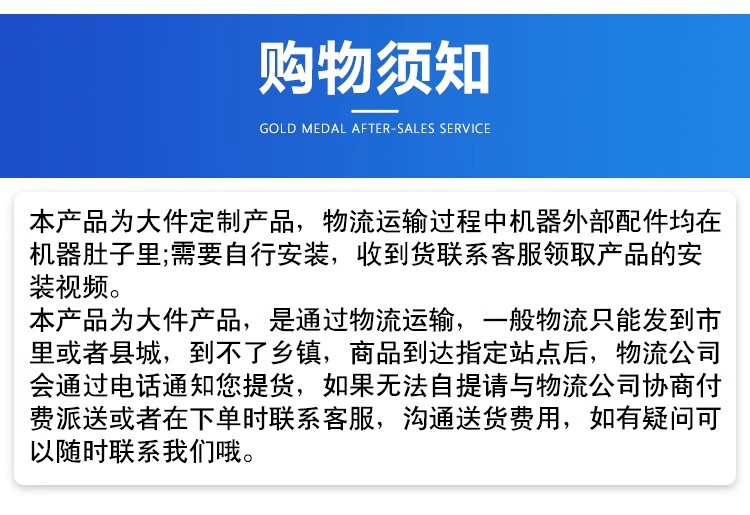 购物须知

GOLD MEDAL AFTER-SALES SERVICE

本产品为大件定制产品，物流运输过程中机器外部配件均在机器肚子里;需要自行安装，收到货联系客服领取产品的安装视频。
本产品为大件产品，是通过物流运输，一般物流只能发到市里或者县城，到不了乡镇，商品到达指定站点后，物流公司会通过电话通知您提货，如果无法自提请与物流公司协商付费派送或者在下单时联系客服，沟通送货费用，如有疑问可以随时联系我们哦。